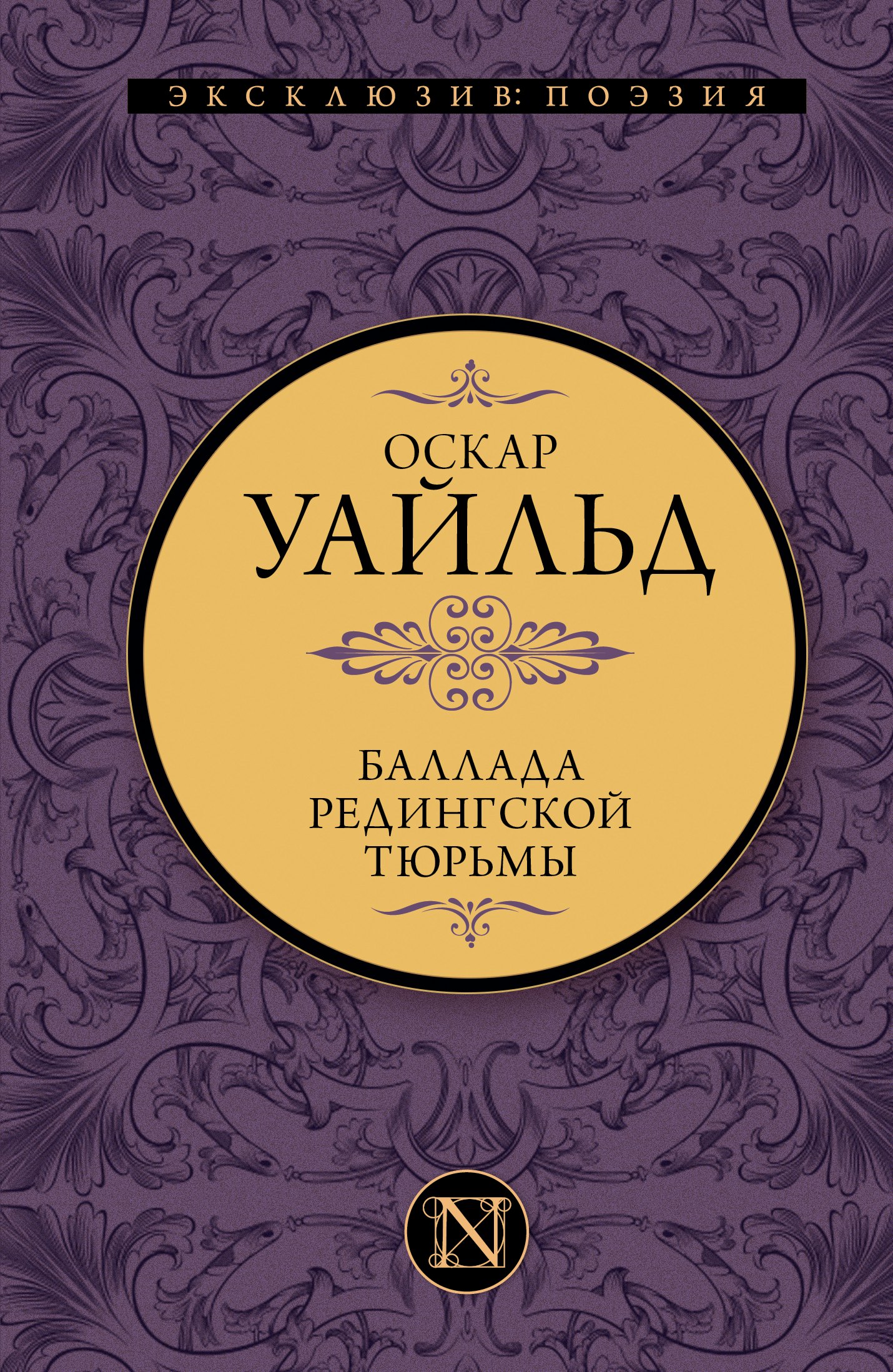 ЭКСКЛЮЗИВ: ПОЭЗИЯ

ОСКАР
УАЙЛЬД

БАЛЛАДА
РЕДИНГСКОЙ
ТЮРЬМЫ

N